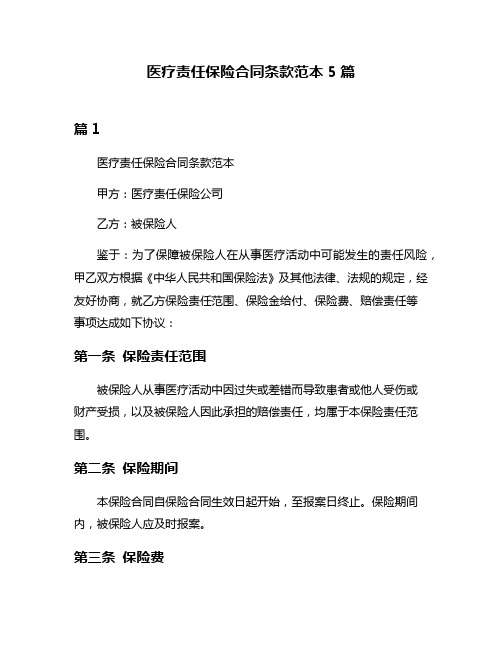 医疗责任保险合同条款范本 5 篇

篇 1

医疗责任保险合同条款范本

甲方：医疗责任保险公司

乙方：被保险人

鉴于：为了保障被保险人在从事医疗活动中可能发生的责任风险，甲乙双方根据《中华人民共和国保险法》及其他法律、法规的规定，经友好协商，就乙方保险责任范围、保险金给付、保险费、赔偿责任等事项达成如下协议：

第一条 保险责任范围

被保险人从事医疗活动中因过失或差错而导致患者或他人受伤或财产受损，以及被保险人因此承担的赔偿责任，均属于本保险责任范围。

第二条 保险期间

本保险合同自保险合同生效日起开始，至报案日终止。保险期间内，被保险人应及时报案。

第三条 保险费